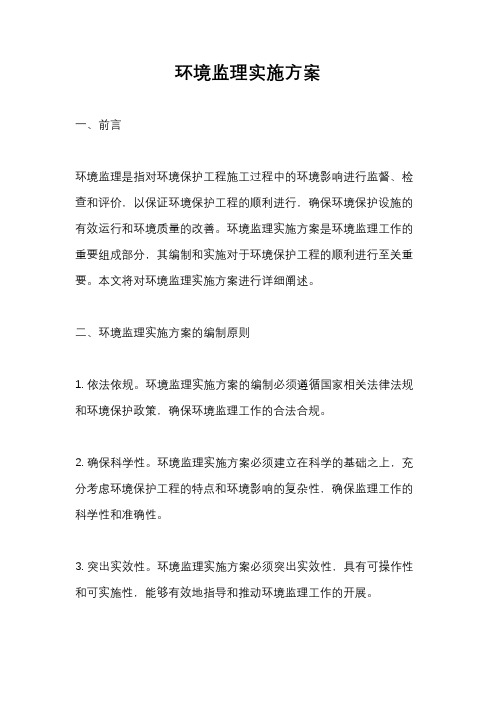 环境监理实施方案

一、前言

环境监理是指对环境保护工程施工过程中的环境影响进行监督、检查和评价，以保证环境保护工程的顺利进行，确保环境保护设施的有效运行和环境质量的改善。环境监理实施方案是环境监理工作的重要组成部分，其编制和实施对于环境保护工程的顺利进行至关重要。本文将对环境监理实施方案进行详细阐述。

二、环境监理实施方案的编制原则

1. 依法依规。环境监理实施方案的编制必须遵循国家相关法律法规和环境保护政策，确保环境监理工作的合法合规。

2. 确保科学性。环境监理实施方案必须建立在科学的基础之上，充分考虑环境保护工程的特点和环境影响的复杂性，确保监理工作的科学性和准确性。

3. 突出实效性。环境监理实施方案必须突出实效性，具有可操作性和可实施性，能够有效地指导和推动环境监理工作的开展。